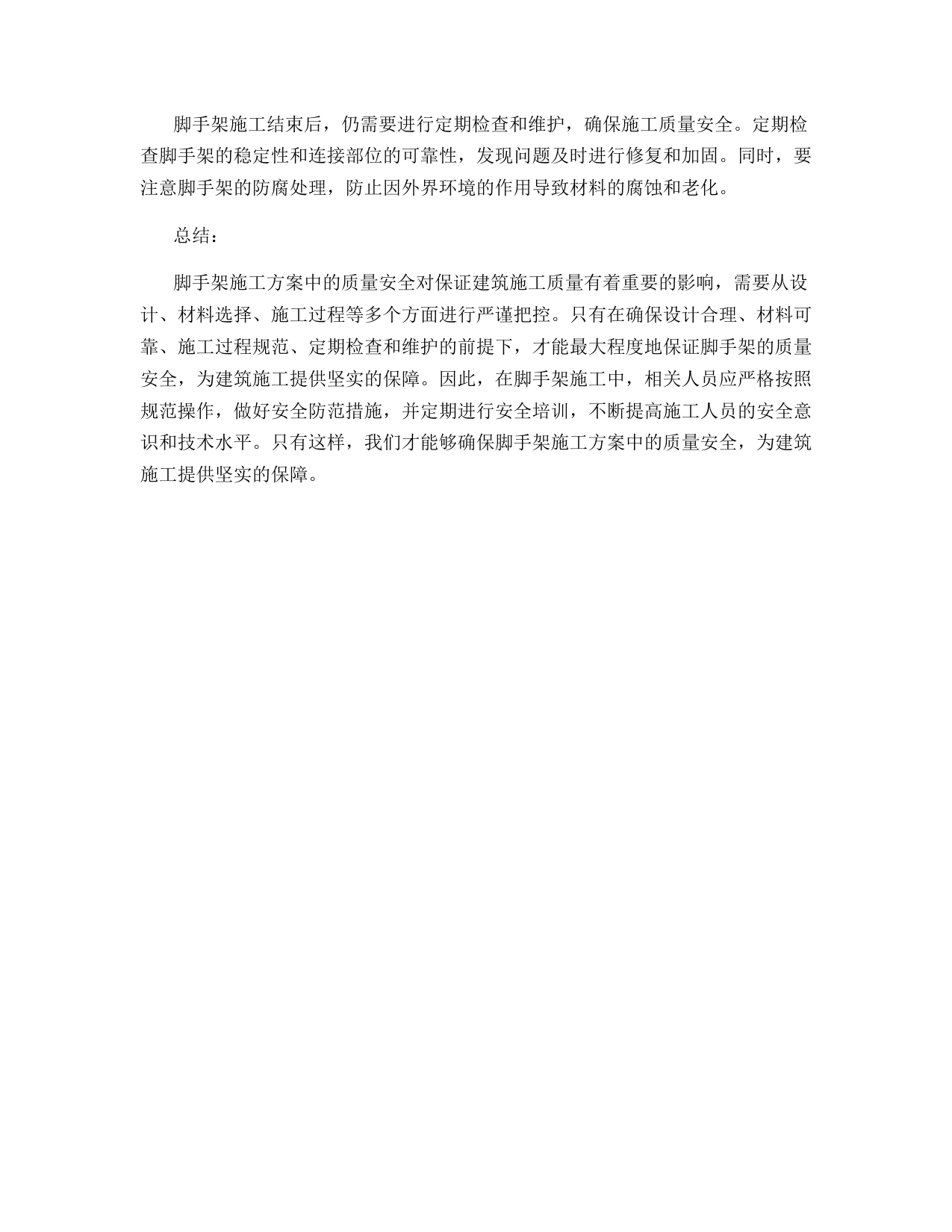 脚手架施工结束后，仍需要进行定期检查和维护，确保施工质量安全。定期检查脚手架的稳定性和连接部位的可靠性，发现问题及时进行修复和加固。同时，要注意脚手架的防腐处理，防止因外界环境的作用导致材料的腐蚀和老化。

总结：

脚手架施工方案中的质量安全对保证建筑施工质量有着重要的影响，需要从设计、材料选择、施工过程等多个方面进行严谨把控。只有在确保设计合理、材料可靠、施工过程规范、定期检查和维护的前提下，才能最大程度地保证脚手架的质量安全，为建筑施工提供坚实的保障。因此，在脚手架施工中，相关人员应严格按照规范操作，做好安全防范措施，并定期进行安全培训，不断提高施工人员的安全意识和技术水平。只有这样，我们才能够确保脚手架施工方案中的质量安全，为建筑施工提供坚实的保障。